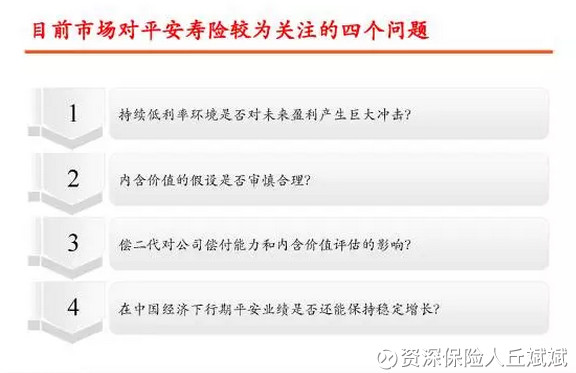 目前市场对平安寿险较为关注的四个问题

1

持续低利率环境是否对未来盈利产生巨大冲击?

2

内含价值的假设是否审慎合理?

3

偿二代对公司偿付能力和内含价值评估的影响?

4

在中国经济下行期平安业绩是否还能保持稳定增长?

资深保险人丘斌斌